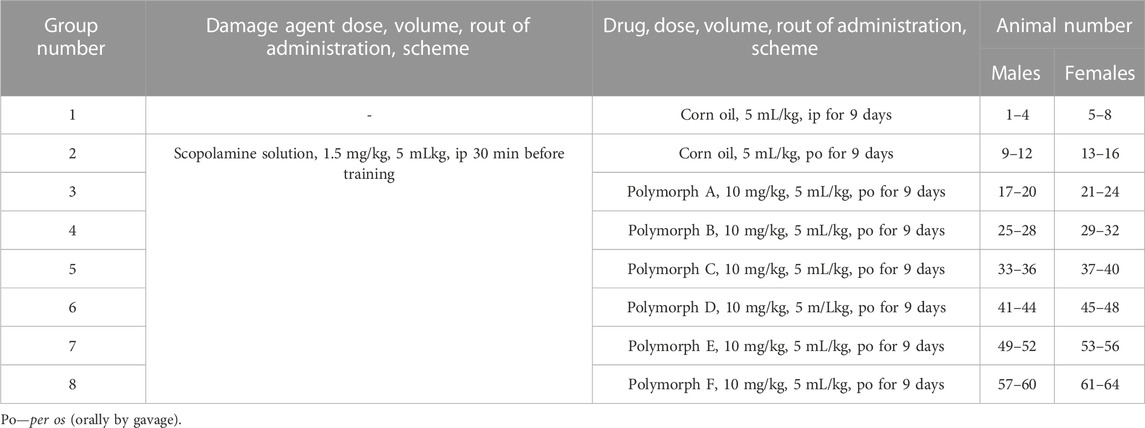 | Group number | Damage agent dose, volume, rout of administration, scheme | Drug, dose, volume, rout of administration, scheme | Animal number Males | Animal number Females |
|---|---|---|---|---|
| 1 | - | Corn oil, 5 mL/kg, ip for 9 days | 1–4 | 5–8 |
| 2 | Scopolamine solution, 1.5 mg/kg, 5 mLkg, ip 30 min before training | Corn oil, 5 mL/kg, po for 9 days | 9–12 | 13–16 |
| 3 | | Polymorph A, 10 mg/kg, 5 mL/kg, po for 9 days | 17–20 | 21–24 |
| 4 | | Polymorph B, 10 mg/kg, 5 mL/kg, po for 9 days | 25–28 | 29–32 |
| 5 | | Polymorph C, 10 mg/kg, 5 mL/kg, po for 9 days | 33–36 | 37–40 |
| 6 | | Polymorph D, 10 mg/kg, 5 m/Lkg, po for 9 days | 41–44 | 45–48 |
| 7 | | Polymorph E, 10 mg/kg, 5 mL/kg, po for 9 days | 49–52 | 53–56 |
| 8 | | Polymorph F, 10 mg/kg, 5 mL/kg, po for 9 days | 57–60 | 61–64 |

Po—per os (orally by gavage).